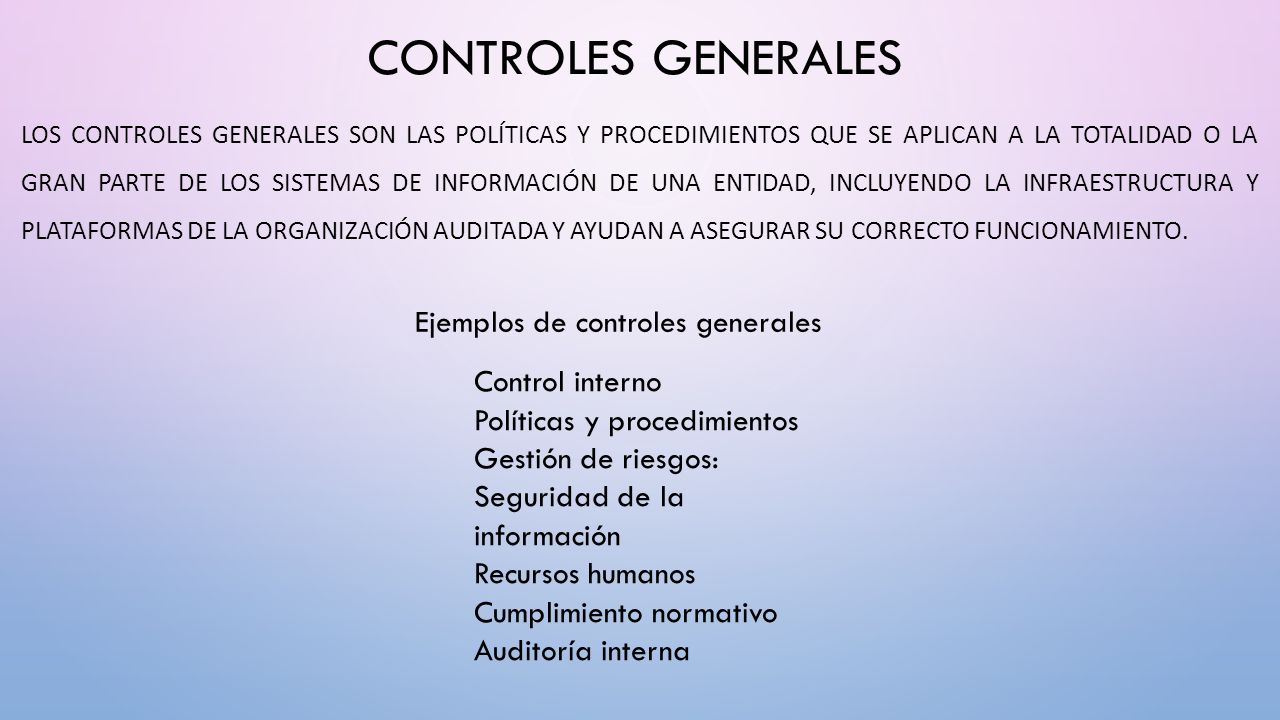 CONTROLES GENERALES

LOS CONTROLES GENERALES SON LAS POLÍTICAS Y PROCEDIMIENTOS QUE SE APLICAN A LA TOTALIDAD O LA GRAN PARTE DE LOS SISTEMAS DE INFORMACIÓN DE UNA ENTIDAD, INCLUYENDO LA INFRAESTRUCTURA Y PLATAFORMAS DE LA ORGANIZACIÓN AUDITADA Y AYUDAN A ASEGURAR SU CORRECTO FUNCIONAMIENTO.

Ejemplos de controles generales

Control interno
Políticas y procedimientos
Gestión de riesgos:
Seguridad de la información
Recursos humanos
Cumplimiento normativo
Auditoría interna